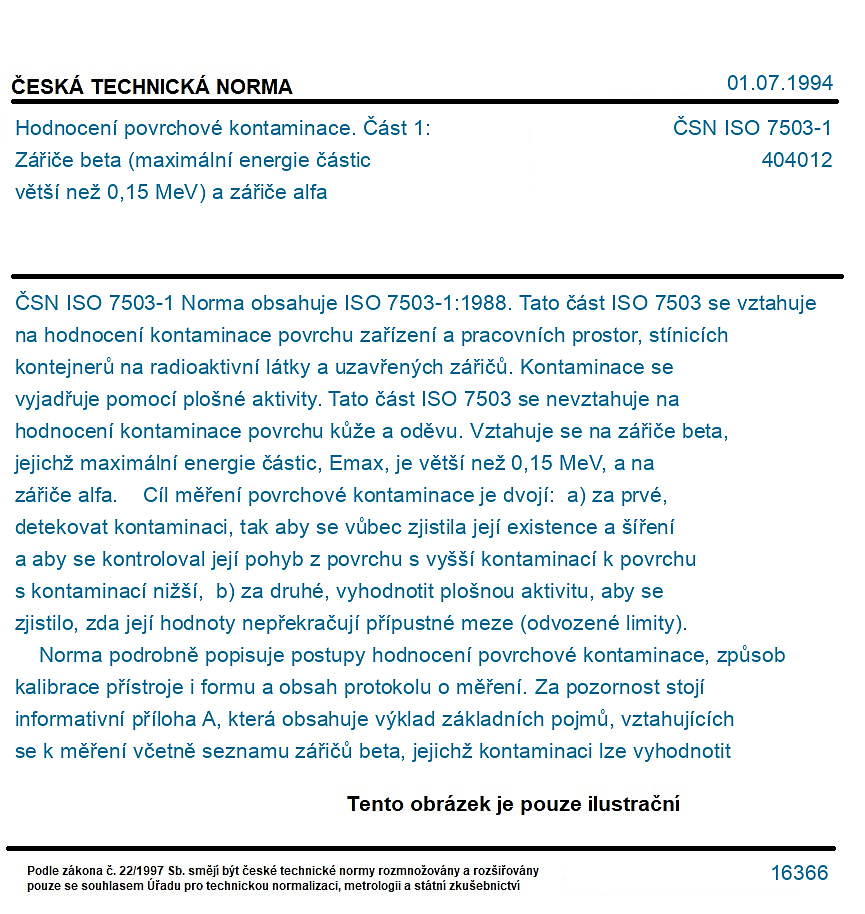 ČESKÁ TECHNICKÁ NORMA

01.07.1994

Hodnocení povrchové kontaminace. Část 1:
Zářiče beta (maximální energie částic
větší než 0,15 MeV) a zářiče alfa

ČSN ISO 7503-1
404012

ČSN ISO 7503-1 Norma obsahuje ISO 7503-1:1988. Tato část ISO 7503 se vztahuje na hodnocení kontaminace povrchu zařízení a pracovních prostor, stínicích kontejnerů na radioaktivní látky a uzavřených zářičů. Kontaminace se vyjadřuje pomocí plošné aktivity. Tato část ISO 7503 se nevztahuje na hodnocení kontaminace povrchu kůže a oděvu. Vztahuje se na zářiče beta, jejichž maximální energie částic, Emax, je větší než 0,15 MeV, a na zářiče alfa. Cíl měření povrchové kontaminace je dvojí: a) za prvé, detekovat kontaminaci, tak aby se vůbec zjistila její existence a šíření a aby se kontroloval její pohyb z povrchu s vyšší kontaminací k povrchu s kontaminací nižší, b) za druhé, vyhodnotit plošnou aktivitu, aby se zjistilo, zda její hodnoty nepřekračují přípustné meze (odvozené limity).

Norma podrobně popisuje postupy hodnocení povrchové kontaminace, způsob kalibrace přístroje i formu a obsah protokolu o měření. Za pozornost stojí informativní příloha A, která obsahuje výklad základních pojmů, vztahujících se k měření včetně seznamu zářičů beta, jejichž kontaminaci lze vyhodnotit

Tento obrázek je pouze ilustrační

Podle zákona č. 22/1997 Sb. smějí být české technické normy rozmnožovány a rozšiřovány pouze se souhlasem Úřadu pro technickou normalizaci, metrologii a státní zkušebnictví

16366